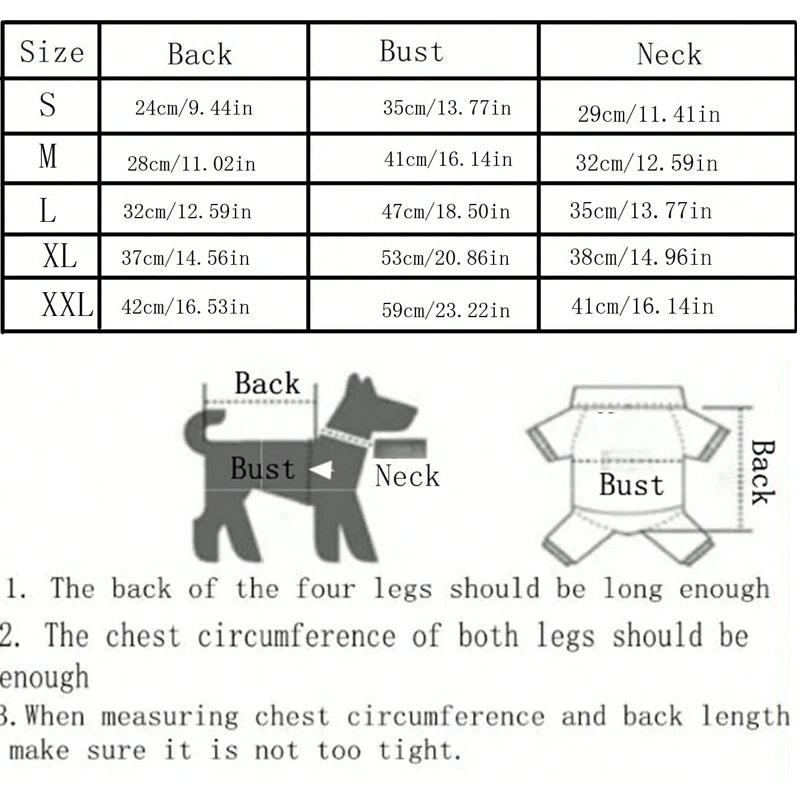 | Size | Back | Bust | Neck |
|---|---|---|---|
| S | 24cm/9.44in | 35cm/13.77in | 29cm/11.41in |
| M | 28cm/11.02in | 41cm/16.14in | 32cm/12.59in |
| L | 32cm/12.59in | 47cm/18.50in | 35cm/13.77in |
| XL | 37cm/14.56in | 53cm/20.86in | 38cm/14.96in |
| XXL | 42cm/16.53in | 59cm/23.22in | 41cm/16.14in |

Back
Bust
Neck
Bust
Back

1. The back of the four legs should be long enough
2. The chest circumference of both legs should be enough
3. When measuring chest circumference and back length make sure it is not too tight.